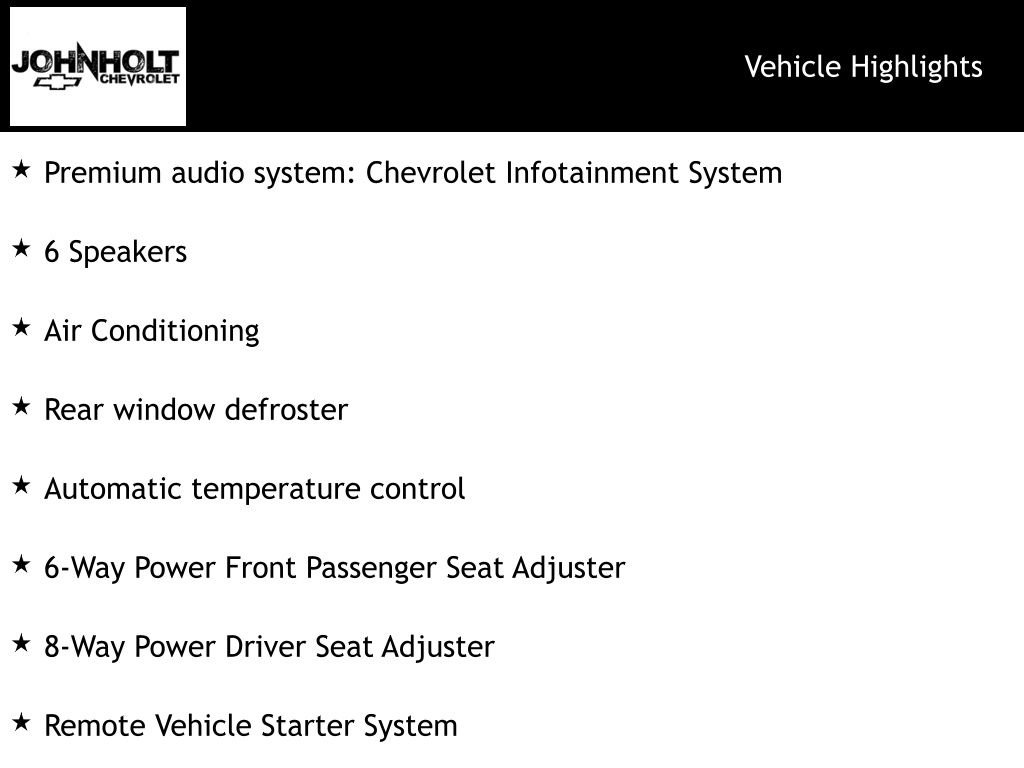 JOHNHOLT
CHEVROLET

Vehicle Highlights

★ Premium audio system: Chevrolet Infotainment System

★ 6 Speakers

★ Air Conditioning

★ Rear window defroster

★ Automatic temperature control

★ 6-Way Power Front Passenger Seat Adjuster

★ 8-Way Power Driver Seat Adjuster

★ Remote Vehicle Starter System